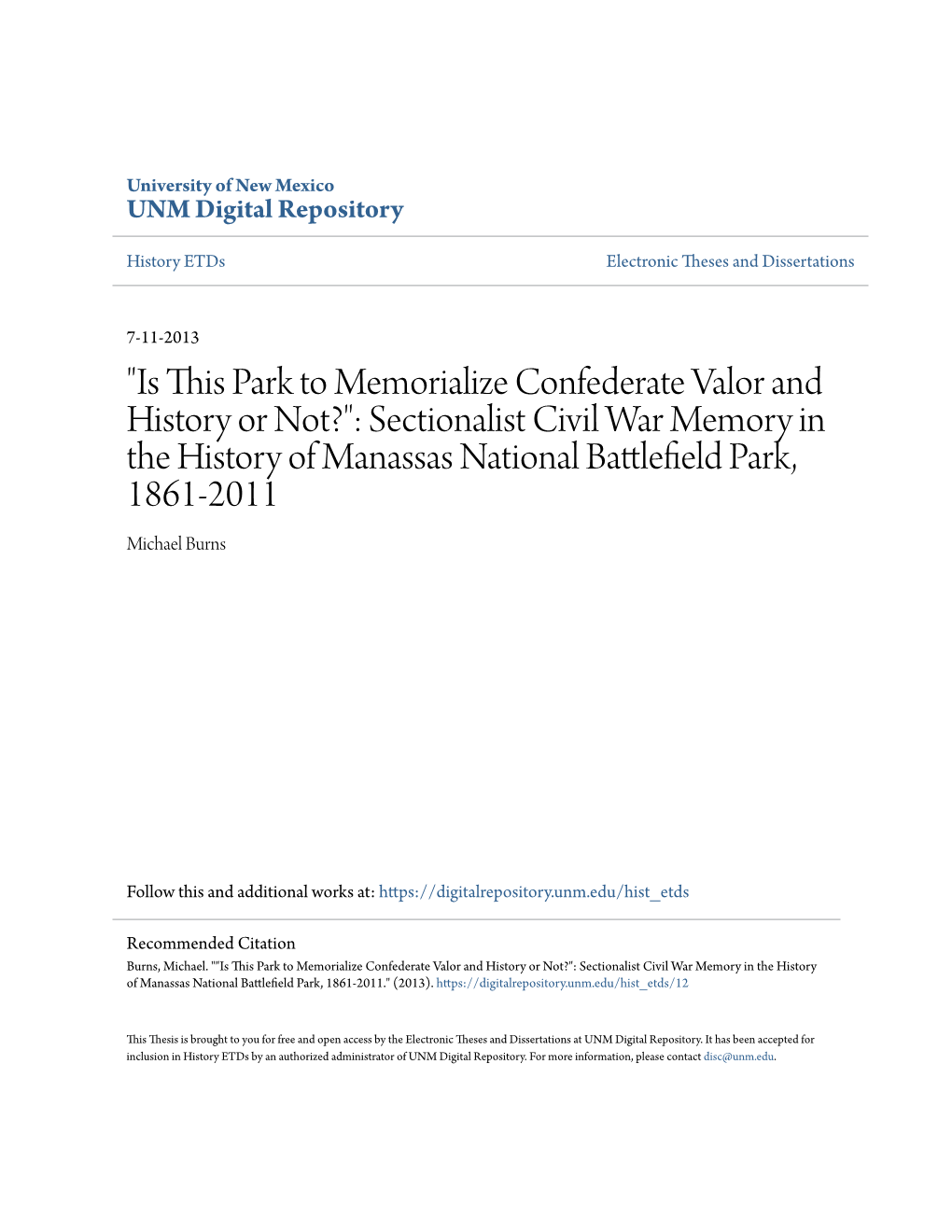 University of New Mexico
UNM Digital Repository

History ETDs

Electronic Theses and Dissertations

7-11-2013

"Is This Park to Memorialize Confederate Valor and History or Not?": Sectionalist Civil War Memory in the History of Manassas National Battlefield Park, 1861-2011

Michael Burns

Follow this and additional works at: https://digitalrepository.unm.edu/hist_etds

Recommended Citation
Burns, Michael. ""Is This Park to Memorialize Confederate Valor and History or Not?": Sectionalist Civil War Memory in the History of Manassas National Battlefield Park, 1861-2011." (2013). https://digitalrepository.unm.edu/hist_etds/12

This Thesis is brought to you for free and open access by the Electronic Theses and Dissertations at UNM Digital Repository. It has been accepted for inclusion in History ETDs by an authorized administrator of UNM Digital Repository. For more information, please contact disc@unm.edu.